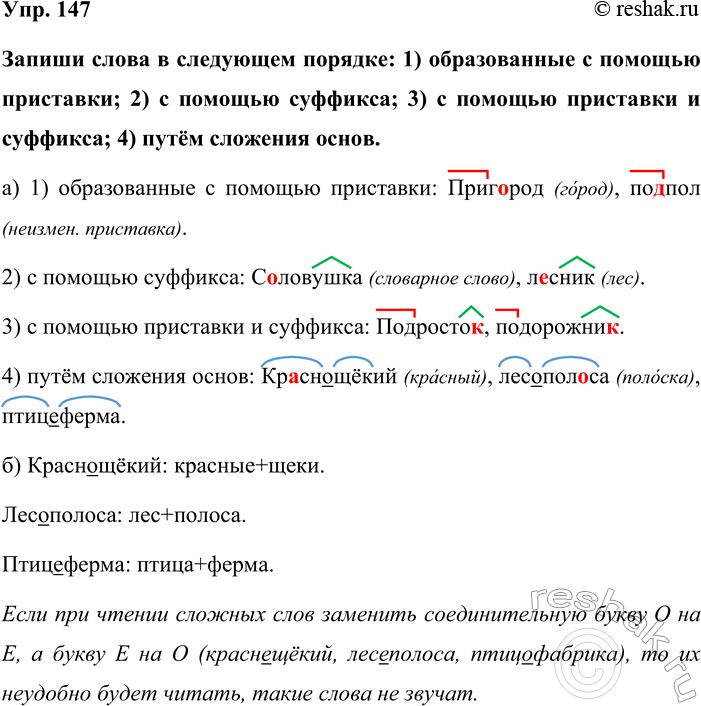 Упр. 147 © reshak.ru

Запиши слова в следующем порядке: 1) образованные с помощью приставки; 2) с помощью суффикса; 3) с помощью приставки и суффикса; 4) путём сложения основ.

а) 1) образованные с помощью приставки: Пригород (го́род), подпол (неизмен. приставка).

2) с помощью суффикса: Соловушка (словарное слово), лесник (лес).

3) с помощью приставки и суффикса: Подросток, подорожник.

4) путём сложения основ: Краснощёкий (кра́сный), лесополоса (поло́ска), птицеферма.

б) Краснощёкий: красные+щеки.

Лесополоса: лес+полоса.

Птицеферма: птица+ферма.

Если при чтении сложных слов заменить соединительную букву О на Е, а букву Е на О (краснещёкий, лесеполоса, птицофабрика), то их неудобно будет читать, такие слова не звучат.

reshak.ru